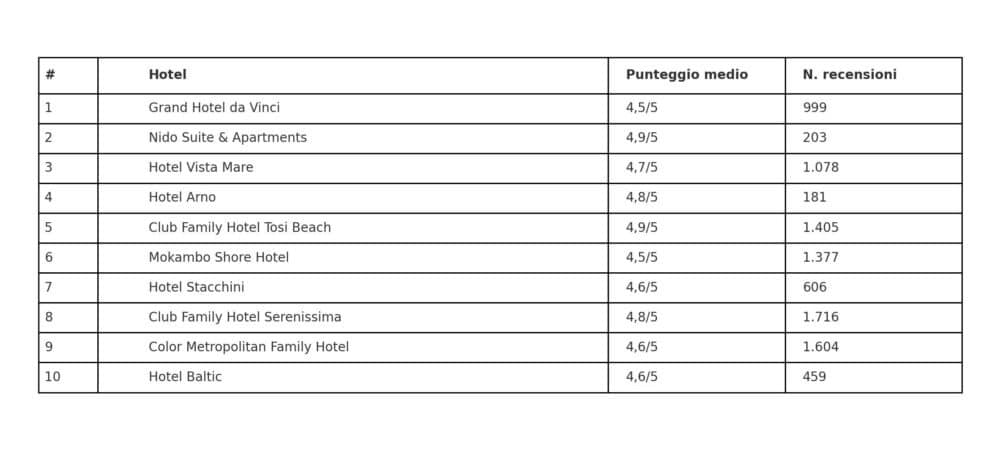 | # | Hotel | Punteggio medio | N. recensioni |
|---|---|---|---|
| 1 | Grand Hotel da Vinci | 4,5/5 | 999 |
| 2 | Nido Suite & Apartments | 4,9/5 | 203 |
| 3 | Hotel Vista Mare | 4,7/5 | 1.078 |
| 4 | Hotel Arno | 4,8/5 | 181 |
| 5 | Club Family Hotel Tosi Beach | 4,9/5 | 1.405 |
| 6 | Mokambo Shore Hotel | 4,5/5 | 1.377 |
| 7 | Hotel Stacchini | 4,6/5 | 606 |
| 8 | Club Family Hotel Serenissima | 4,8/5 | 1.716 |
| 9 | Color Metropolitan Family Hotel | 4,6/5 | 1.604 |
| 10 | Hotel Baltic | 4,6/5 | 459 |